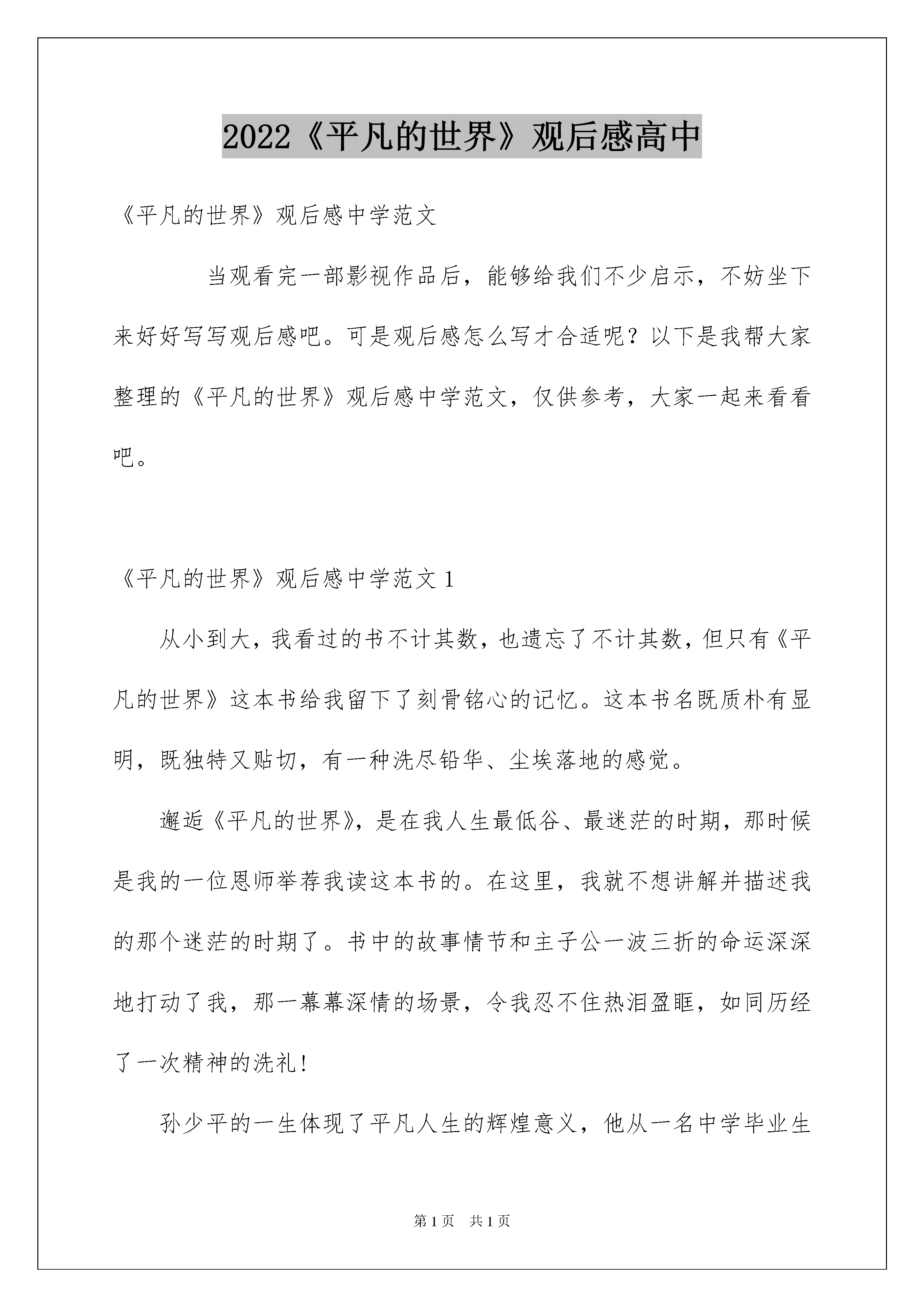 2022《平凡的世界》观后感高中

《平凡的世界》观后感中学范文

当观看完一部影视作品后，能够给我们不少启示，不妨坐下来好好写写观后感吧。可是观后感怎么写才合适呢？以下是我帮大家整理的《平凡的世界》观后感中学范文，仅供参考，大家一起来看看吧。

《平凡的世界》观后感中学范文1

从小到大，我看过的书不计其数，也遗忘了不计其数，但只有《平凡的世界》这本书给我留下了刻骨铭心的记忆。这本书名既质朴有显明，既独特又贴切，有一种洗尽铅华、尘埃落地的感觉。

邂逅《平凡的世界》，是在我人生最低谷、最迷茫的时期，那时候是我的一位恩师举荐我读这本书的。在这里，我就不想讲解并描述我的那个迷茫的时期了。书中的故事情节和主子公一波三折的命运深深地打动了我，那一幕幕深情的场景，令我忍不住热泪盈眶，如同历经了一次精神的洗礼！

孙少平的一生体现了平凡人生的辉煌意义，他从一名中学毕业生

第1页 共1页